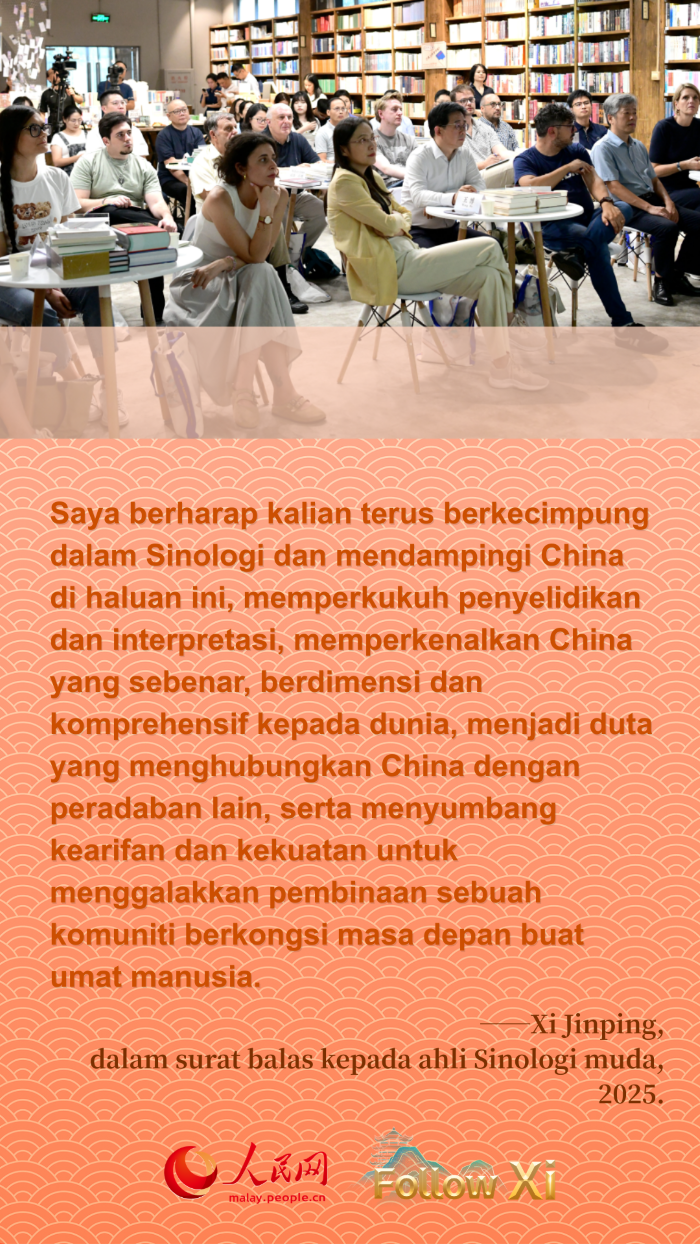 Saya berharap kalian terus berkecimpung dalam Sinologi dan mendampingi China di haluan ini, memperkukuh penyelidikan dan interpretasi, memperkenalkan China yang sebenar, berdimensi dan komprehensif kepada dunia, menjadi duta yang menghubungkan China dengan peradaban lain, serta menyumbang kearifan dan kekuatan untuk menggalakkan pembinaan sebuah komuniti berkongsi masa depan buat umat manusia.

——Xi Jinping,
dalam surat balas kepada ahli Sinologi muda,
2025.

人民网
malay.people.cn

Follow Xi